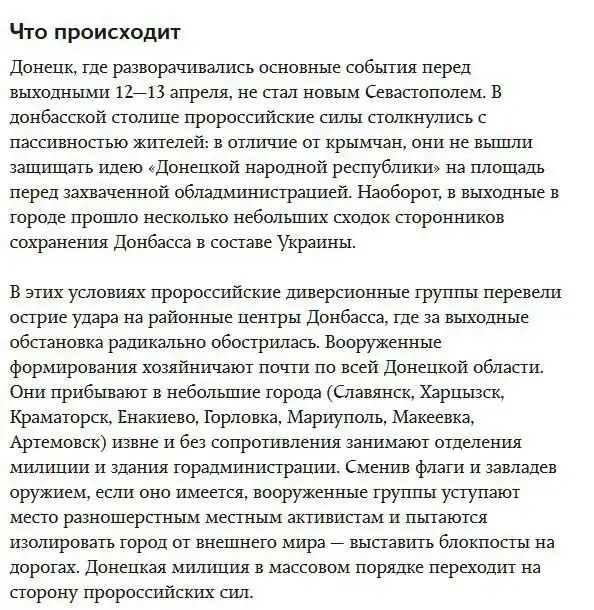 Что происходит

Донецк, где разворачивались основные события перед выходными 12—13 апреля, не стал новым Севастополем. В донбасской столице пророссийские силы столкнулись с пассивностью жителей: в отличие от крымчан, они не вышли защищать идею «Донецкой народной республики» на площадь перед захваченной обладминистрацией. Наоборот, в выходные в городе прошло несколько небольших сходок сторонников сохранения Донбасса в составе Украины.

В этих условиях пророссийские диверсионные группы перевели острие удара на районные центры Донбасса, где за выходные обстановка радикально обострилась. Вооруженные формирования хозяйничают почти по всей Донецкой области. Они прибывают в небольшие города (Славянск, Харцызск, Краматорск, Енакиево, Горловка, Мариуполь, Макеевка, Артемовск) извне и без сопротивления занимают отделения милиции и здания горадминистрации. Сменив флаги и завладев оружием, если оно имеется, вооруженные группы уступают место разношерстным местным активистам и пытаются изолировать город от внешнего мира — выставить блокпосты на дорогах. Донецкая милиция в массовом порядке переходит на сторону пророссийских сил.